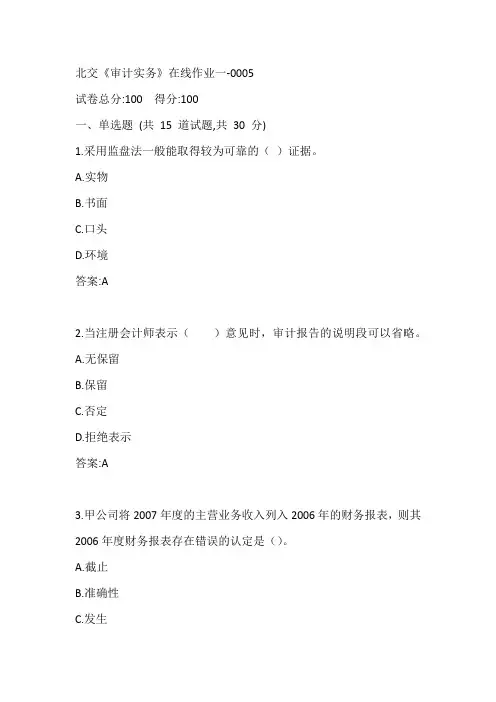 北交《审计实务》在线作业一-0005

试卷总分:100　得分:100

一、单选题 (共 15 道试题,共 30 分)

1.采用监盘法一般能取得较为可靠的（ ）证据。

A.实物

B.书面

C.口头

D.环境

答案:A

2.当注册会计师表示（　　）意见时，审计报告的说明段可以省略。

A.无保留

B.保留

C.否定

D.拒绝表示

答案:A

3.甲公司将 2007 年度的主营业务收入列入 2006 年的财务报表，则其 2006 年度财务报表存在错误的认定是（）。

A.截止

B.准确性

C.发生